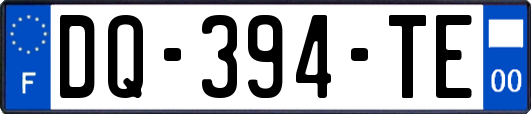 F
DQ-394-TE
00